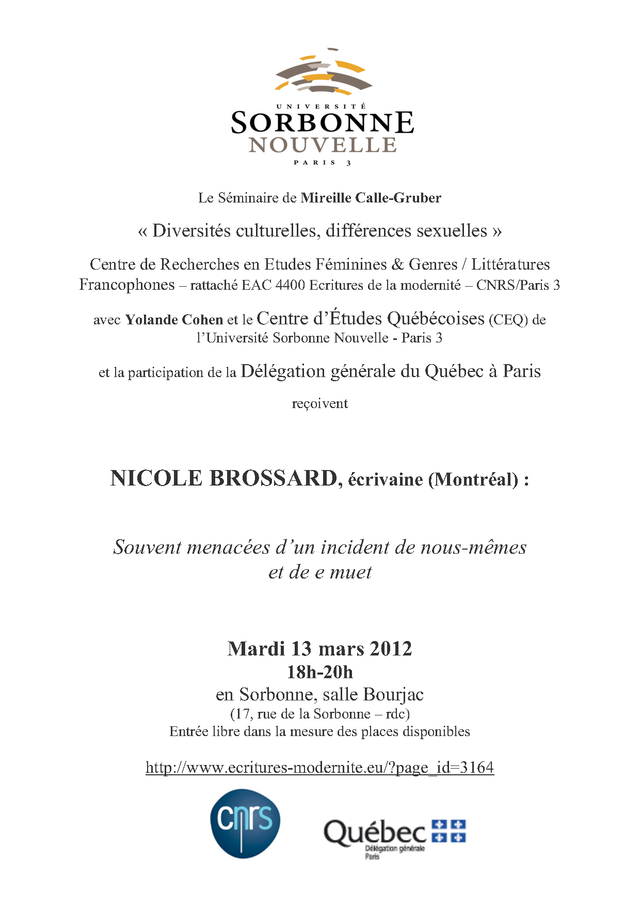 UNIVERSITÉ
SORBONNE
NOUVELLE
PARIS 3

Le Séminaire de Mireille Calle-Gruber

« Diversités culturelles, différences sexuelles »

Centre de Recherches en Etudes Féminines & Genres / Littératures Francophones – rattaché EAC 4400 Ecritures de la modernité – CNRS/Paris 3

avec Yolande Cohen et le Centre d'Études Québécoises (CEQ) de l'Université Sorbonne Nouvelle - Paris 3

et la participation de la Délégation générale du Québec à Paris

reçoivent

NICOLE BROSSARD, écrivaine (Montréal) :

Souvent menacées d'un incident de nous-mêmes et de e muet

Mardi 13 mars 2012
18h-20h
en Sorbonne, salle Bourjac
(17, rue de la Sorbonne – rdc)
Entrée libre dans la mesure des places disponibles

http://www.ecritures-modernite.eu/?page_id=3164

cnrs

Québec
Délégation générale
Paris